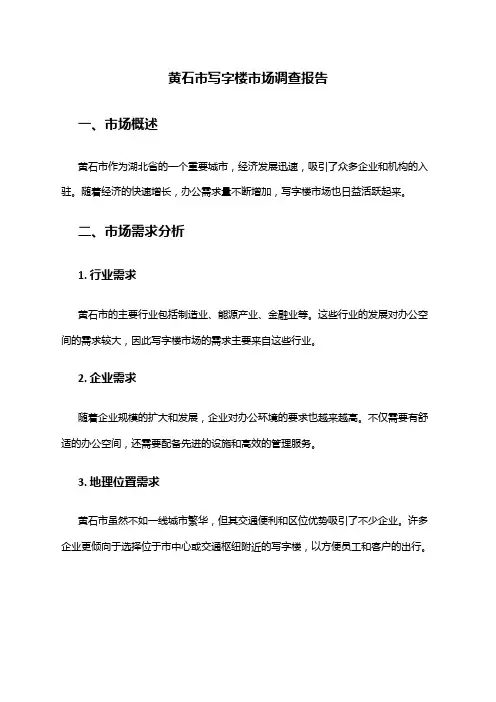 黄石市写字楼市场调查报告

一、市场概述

黄石市作为湖北省的一个重要城市，经济发展迅速，吸引了众多企业和机构的入驻。随着经济的快速增长，办公需求量不断增加，写字楼市场也日益活跃起来。

二、市场需求分析

1. 行业需求

黄石市的主要行业包括制造业、能源产业、金融业等。这些行业的发展对办公空间的需求较大，因此写字楼市场的需求主要来自这些行业。

2. 企业需求

随着企业规模的扩大和发展，企业对办公环境的要求也越来越高。不仅需要有舒适的办公空间，还需要配备先进的设施和高效的管理服务。

3. 地理位置需求

黄石市虽然不如一线城市繁华，但其交通便利和区位优势吸引了不少企业。许多企业更倾向于选择位于市中心或交通枢纽附近的写字楼，以方便员工和客户的出行。